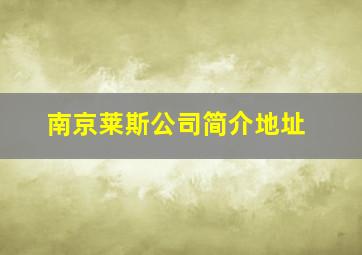 南京莱斯公司简介地址